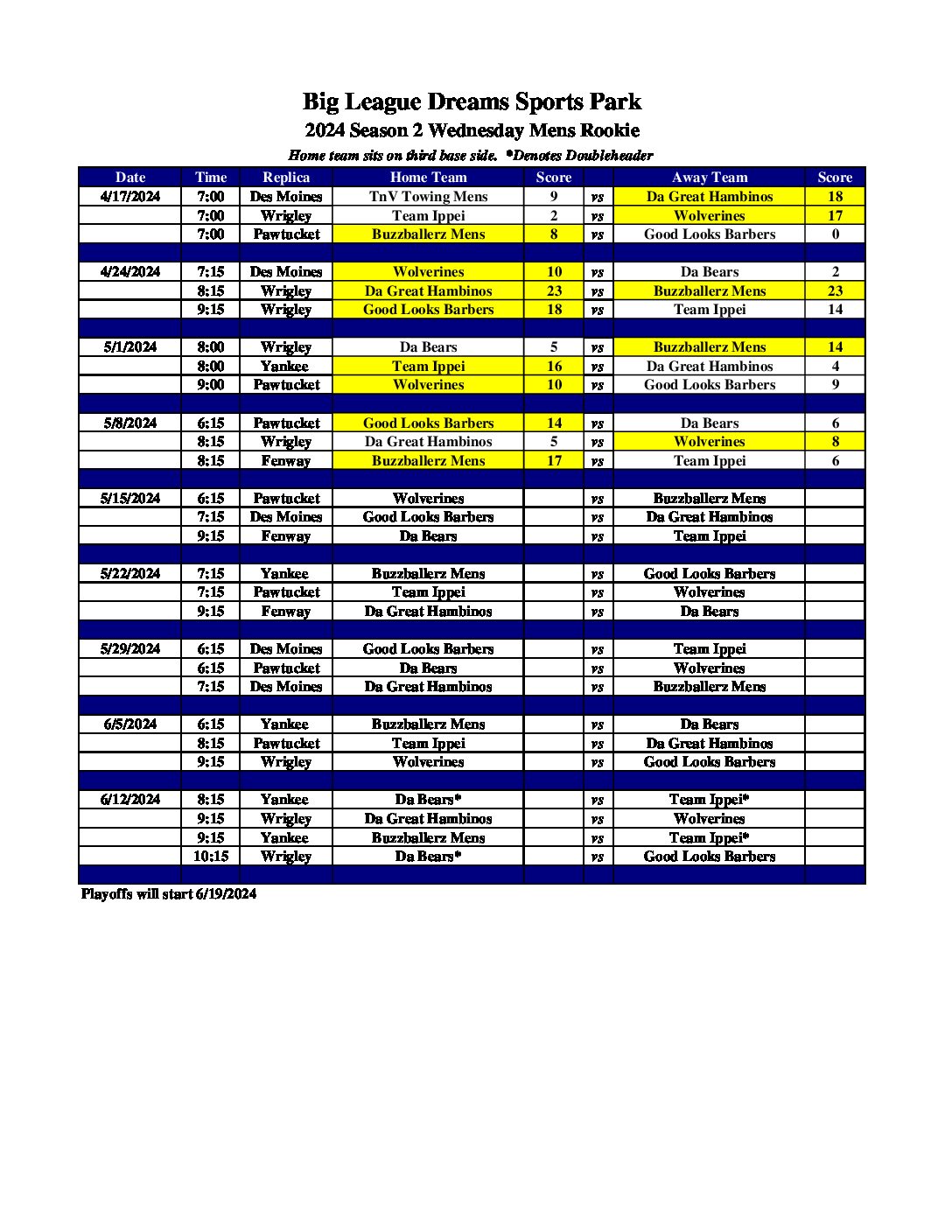 Big League Dreams Sports Park
2024 Season 2 Wednesday Mens Rookie
Home team sits on third base side. *Denotes Doubleheader

| Date | Time | Replica | Home Team | Score | | Away Team | Score |
|---|---|---|---|---|---|---|---|
| 4/17/2024 | 7:00 | Des Moines | TnV Towing Mens | 9 | vs | Da Great Hambinos | 18 |
| | 7:00 | Wrigley | Team Ippei | 2 | vs | Wolverines | 17 |
| | 7:00 | Pawtucket | Buzzballerz Mens | 8 | vs | Good Looks Barbers | 0 |
| | | | | | | | |
| 4/24/2024 | 7:15 | Des Moines | Wolverines | 10 | vs | Da Bears | 2 |
| | 8:15 | Wrigley | Da Great Hambinos | 23 | vs | Buzzballerz Mens | 23 |
| | 9:15 | Wrigley | Good Looks Barbers | 18 | vs | Team Ippei | 14 |
| | | | | | | | |
| 5/1/2024 | 8:00 | Wrigley | Da Bears | 5 | vs | Buzzballerz Mens | 14 |
| | 8:00 | Yankee | Team Ippei | 16 | vs | Da Great Hambinos | 4 |
| | 9:00 | Pawtucket | Wolverines | 10 | vs | Good Looks Barbers | 9 |
| | | | | | | | |
| 5/8/2024 | 6:15 | Pawtucket | Good Looks Barbers | 14 | vs | Da Bears | 6 |
| | 8:15 | Wrigley | Da Great Hambinos | 5 | vs | Wolverines | 8 |
| | 8:15 | Fenway | Buzzballerz Mens | 17 | vs | Team Ippei | 6 |
| | | | | | | | |
| 5/15/2024 | 6:15 | Pawtucket | Wolverines | | vs | Buzzballerz Mens | |
| | 7:15 | Des Moines | Good Looks Barbers | | vs | Da Great Hambinos | |
| | 9:15 | Fenway | Da Bears | | vs | Team Ippei | |
| | | | | | | | |
| 5/22/2024 | 7:15 | Yankee | Buzzballerz Mens | | vs | Good Looks Barbers | |
| | 7:15 | Pawtucket | Team Ippei | | vs | Wolverines | |
| | 9:15 | Fenway | Da Great Hambinos | | vs | Da Bears | |
| | | | | | | | |
| 5/29/2024 | 6:15 | Des Moines | Good Looks Barbers | | vs | Team Ippei | |
| | 6:15 | Pawtucket | Da Bears | | vs | Wolverines | |
| | 7:15 | Des Moines | Da Great Hambinos | | vs | Buzzballerz Mens | |
| | | | | | | | |
| 6/5/2024 | 6:15 | Yankee | Buzzballerz Mens | | vs | Da Bears | |
| | 8:15 | Pawtucket | Team Ippei | | vs | Da Great Hambinos | |
| | 9:15 | Wrigley | Wolverines | | vs | Good Looks Barbers | |
| | | | | | | | |
| 6/12/2024 | 8:15 | Yankee | Da Bears* | | vs | Team Ippei* | |
| | 9:15 | Wrigley | Da Great Hambinos | | vs | Wolverines | |
| | 9:15 | Yankee | Buzzballerz Mens | | vs | Team Ippei* | |
| | 10:15 | Wrigley | Da Bears* | | vs | Good Looks Barbers | |

Playoffs will start 6/19/2024